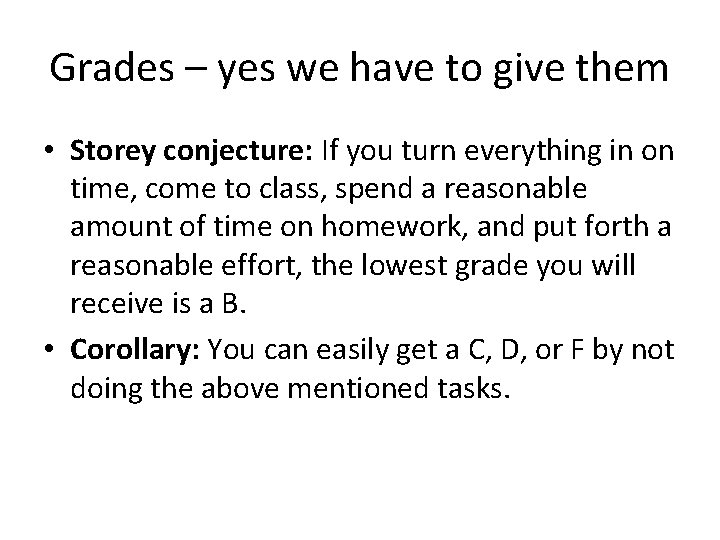 Grades – yes we have to give them

• Storey conjecture: If you turn everything in on time, come to class, spend a reasonable amount of time on homework, and put forth a reasonable effort, the lowest grade you will receive is a B.
• Corollary: You can easily get a C, D, or F by not doing the above mentioned tasks.